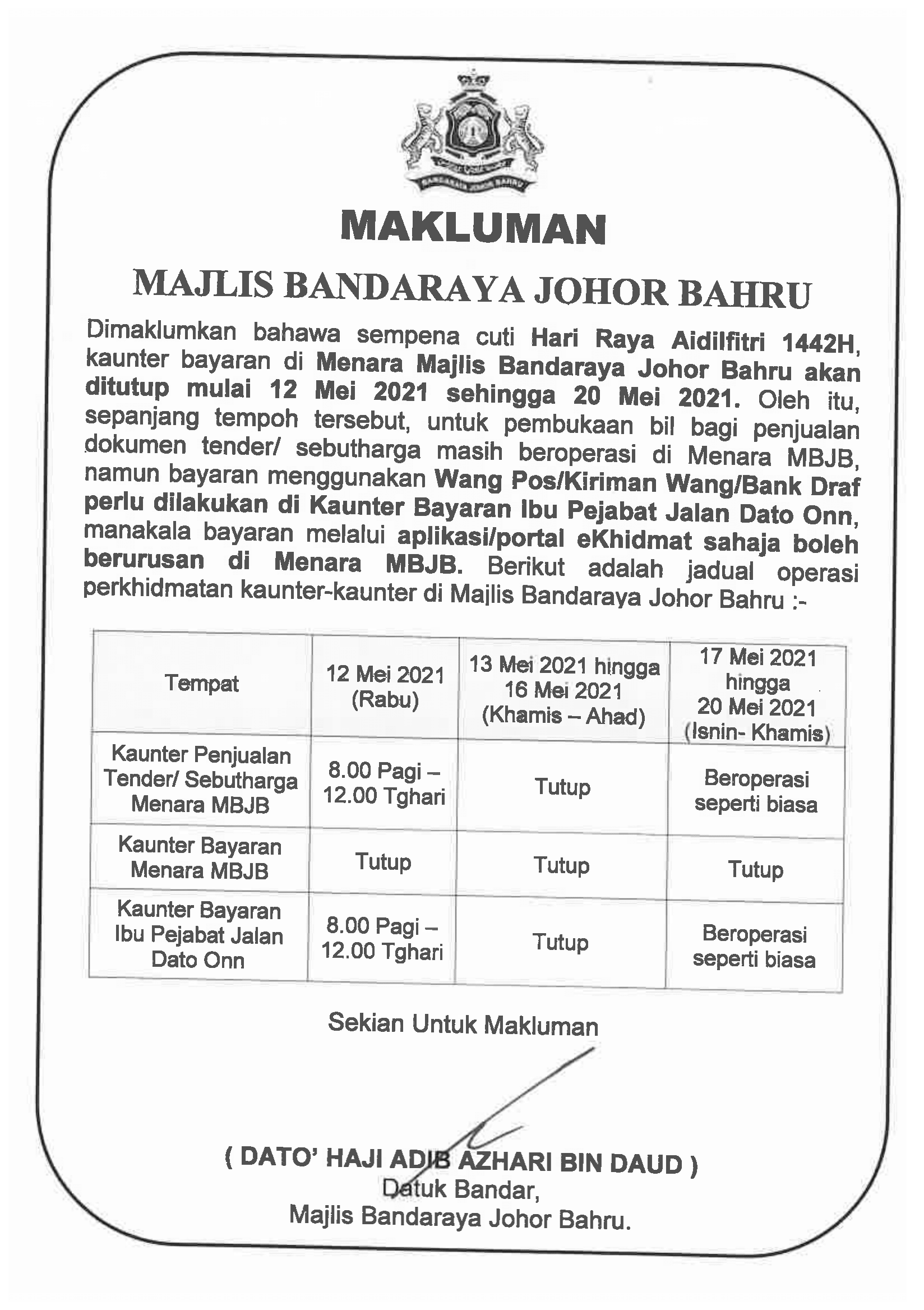 BANDARAYA JOHOR BAHRU

MAKLUMAN

MAJLIS BANDARAYA JOHOR BAHRU

Dimaklumkan bahawa sempena cuti Hari Raya Aidilfitri 1442H, kaunter bayaran di Menara Majlis Bandaraya Johor Bahru akan ditutup mulai 12 Mei 2021 sehingga 20 Mei 2021. Oleh itu, sepanjang tempoh tersebut, untuk pembukaan bil bagi penjualan dokumen tender/ sebutharga masih beroperasi di Menara MBJB, namun bayaran menggunakan Wang Pos/Kiriman Wang/Bank Draf perlu dilakukan di Kaunter Bayaran Ibu Pejabat Jalan Dato Onn, manakala bayaran melalui aplikasi/portal eKhidmat sahaja boleh berurusan di Menara MBJB. Berikut adalah jadual operasi perkhidmatan kaunter-kaunter di Majlis Bandaraya Johor Bahru :-

| Tempat | 12 Mei 2021 (Rabu) | 13 Mei 2021 hingga 16 Mei 2021 (Khamis – Ahad) | 17 Mei 2021 hingga 20 Mei 2021 (Isnin- Khamis) |
|---|---|---|---|
| Kaunter Penjualan Tender/ Sebutharga Menara MBJB | 8.00 Pagi – 12.00 Tghari | Tutup | Beroperasi seperti biasa |
| Kaunter Bayaran Menara MBJB | Tutup | Tutup | Tutup |
| Kaunter Bayaran Ibu Pejabat Jalan Dato Onn | 8.00 Pagi – 12.00 Tghari | Tutup | Beroperasi seperti biasa |

Sekian Untuk Makluman

( DATO' HAJI ADIB AZHARI BIN DAUD )
Datuk Bandar,
Majlis Bandaraya Johor Bahru.